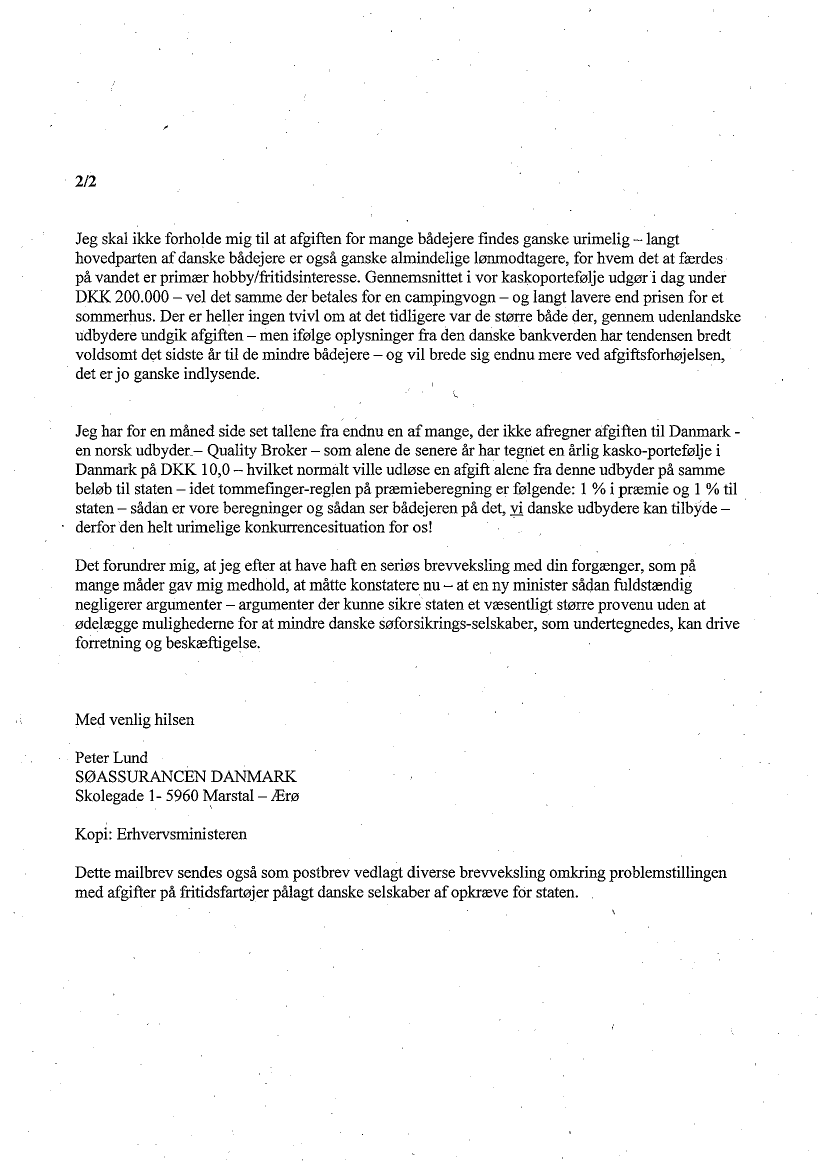 2/2

Jeg skal ikke forholde mig til at afgiften for mange bådejere findes ganske urimelig – langt hovedparten af danske bådejere er også ganske almindelige lønmodtagere, for hvem det at færdes på vandet er primær hobby/fritidsinteresse. Gennemsnittet i vor kaskoportefølje udgør i dag under DKK 200.000 – vel det samme der betales for en campingvogn – og langt lavere end prisen for et sommerhus. Der er heller ingen tvivl om at det tidligere var de større både der, gennem udenlandske udbydere undgik afgiften – men ifølge oplysninger fra den danske bankverden har tendensen bredt voldsomt det sidste år til de mindre bådejere – og vil brede sig endnu mere ved afgiftsforhøjelsen, det er jo ganske indlysende.

Jeg har for en måned side set tallene fra endnu en af mange, der ikke afregner afgiften til Danmark - en norsk udbyder – Quality Broker – som alene de senere år har tegnet en årlig kasko-portefølje i Danmark på DKK 10,0 – hvilket normalt ville udløse en afgift alene fra denne udbyder på samme beløb til staten – idet tommefinger-reglen på præmieberegning er følgende: 1 % i præmie og 1 % til staten – sådan er vore beregninger og sådan ser bådejeren på det, vi danske udbydere kan tilbyde – derfor den helt urimelige konkurrencesituation for os!

Det forundrer mig, at jeg efter at have haft en seriøs brevveksling med din forgænger, som på mange måder gav mig medhold, at måtte konstatere nu – at en ny minister sådan fuldstændig negligerer argumenter – argumenter der kunne sikre staten et væsentligt større provenu uden at ødelægge mulighederne for at mindre danske søforsikrings-selskaber, som undertegnedes, kan drive forretning og beskæftigelse.

Med venlig hilsen

Peter Lund
SØASSURANCEN DANMARK
Skolegade 1- 5960 Marstal – Ærø

Kopi: Erhvervsministeren

Dette mailbrev sendes også som postbrev vedlagt diverse brevveksling omkring problemstillingen med afgifter på fritidsfartøjer pålagt danske selskaber af opkræve for staten.